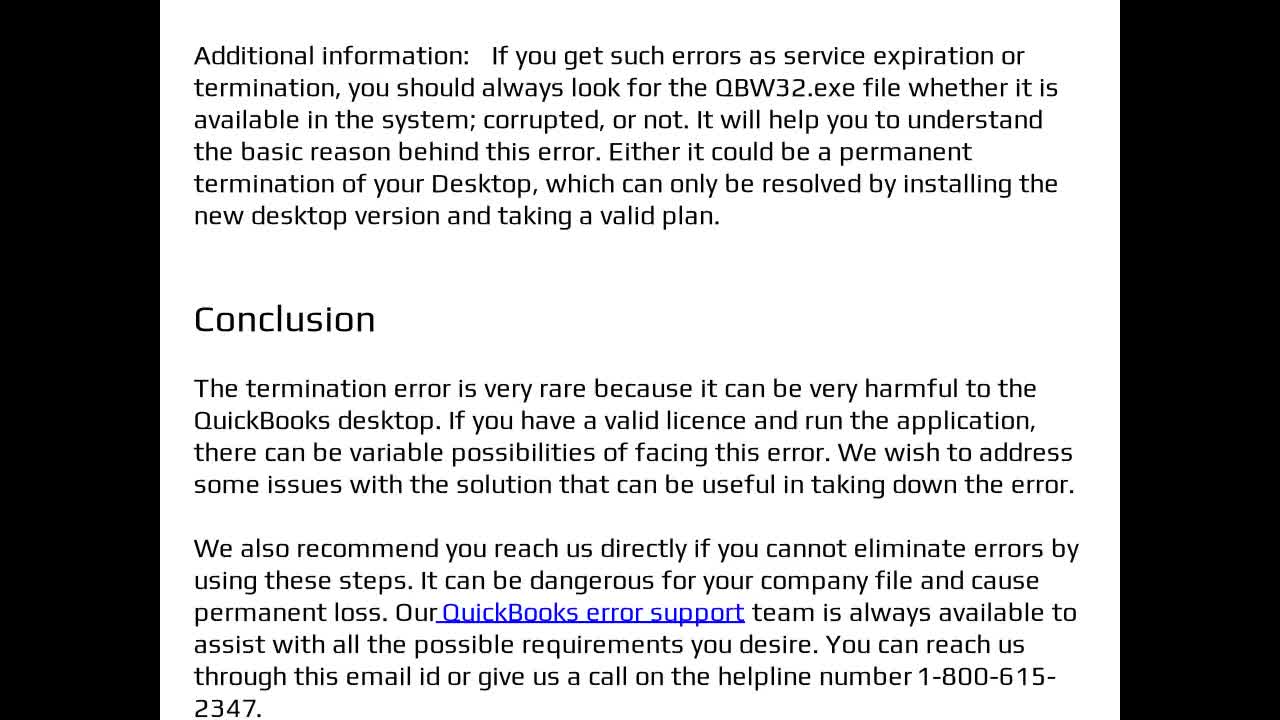 Additional information: If you get such errors as service expiration or termination, you should always look for the QBW32.exe file whether it is available in the system; corrupted, or not. It will help you to understand the basic reason behind this error. Either it could be a permanent termination of your Desktop, which can only be resolved by installing the new desktop version and taking a valid plan.

Conclusion

The termination error is very rare because it can be very harmful to the QuickBooks desktop. If you have a valid licence and run the application, there can be variable possibilities of facing this error. We wish to address some issues with the solution that can be useful in taking down the error.

We also recommend you reach us directly if you cannot eliminate errors by using these steps. It can be dangerous for your company file and cause permanent loss. Our QuickBooks error support team is always available to assist with all the possible requirements you desire. You can reach us through this email id or give us a call on the helpline number 1-800-615-2347.